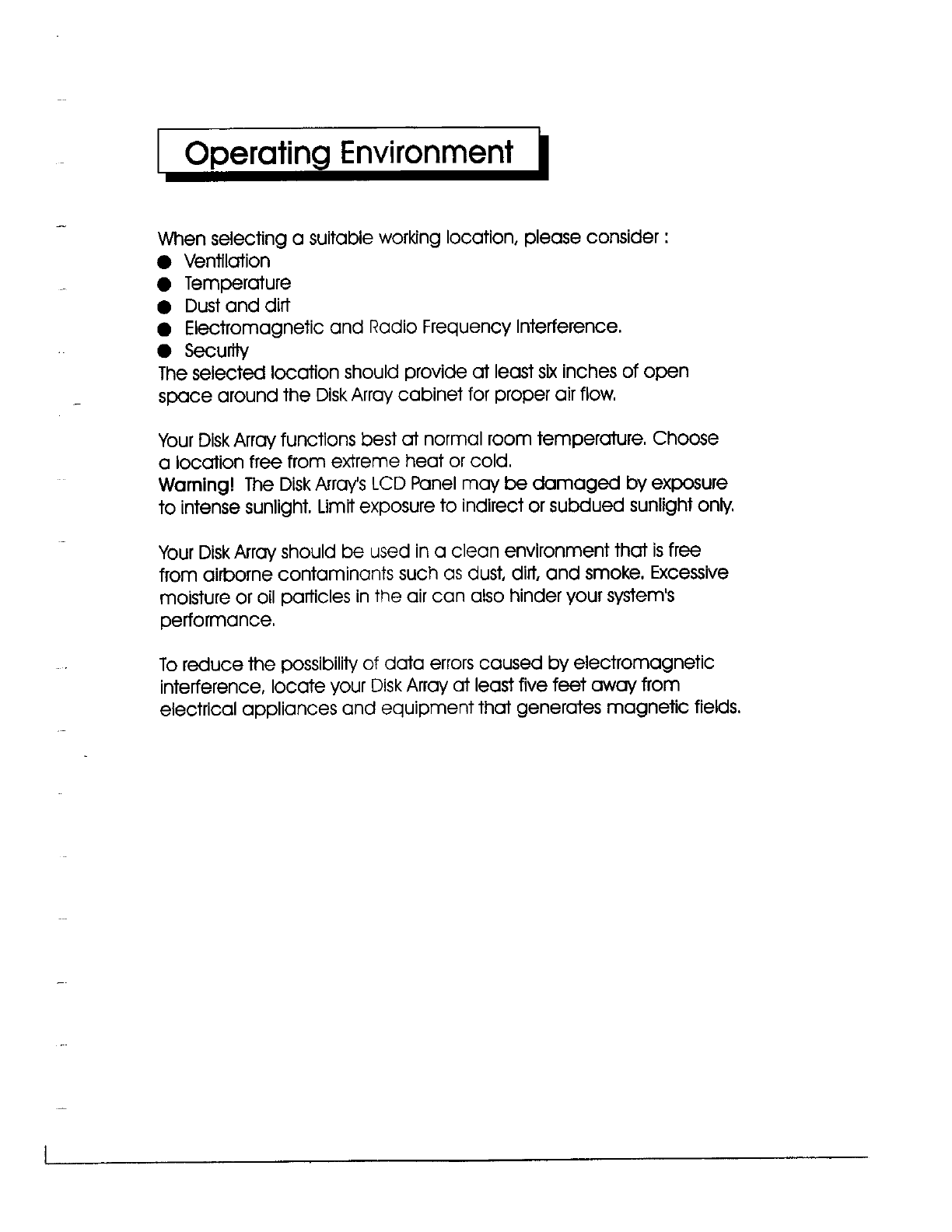 Operating Environment

When selecting a suitable working location, please consider :
● Ventilation
● Temperature
● Dust and dirt
● Electromagnetic and Radio Frequency Interference.
● Security
The selected location should provide at least six inches of open space around the Disk Array cabinet for proper air flow.

Your Disk Array functions best at normal room temperature. Choose a location free from extreme heat or cold.
Warning! The Disk Array's LCD Panel may be damaged by exposure to intense sunlight. Limit exposure to indirect or subdued sunlight only.

Your Disk Array should be used in a clean environment that is free from airborne contaminants such as dust, dirt, and smoke. Excessive moisture or oil particles in the air can also hinder your system's performance.

To reduce the possibility of data errors caused by electromagnetic interference, locate your Disk Array at least five feet away from electrical appliances and equipment that generates magnetic fields.